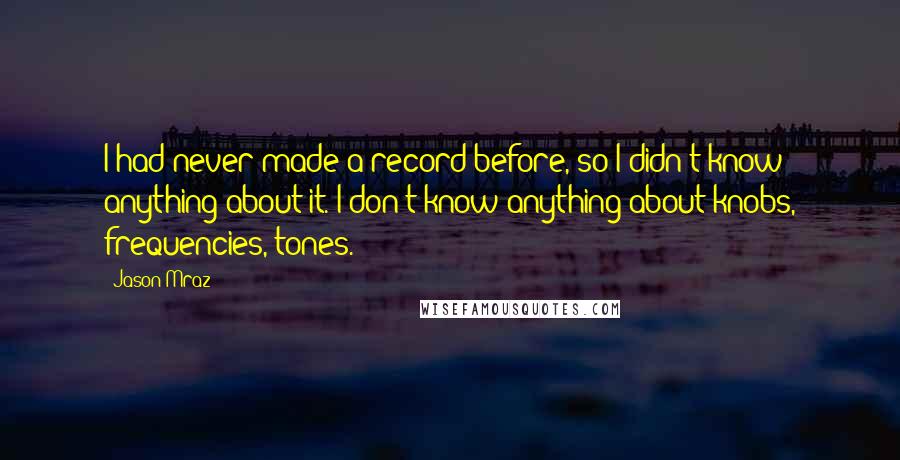 I had never made a record before, so I didn't know anything about it. I don't know anything about knobs, frequencies, tones.

Jason Mraz

WISEFAMOUSQUOTES.COM